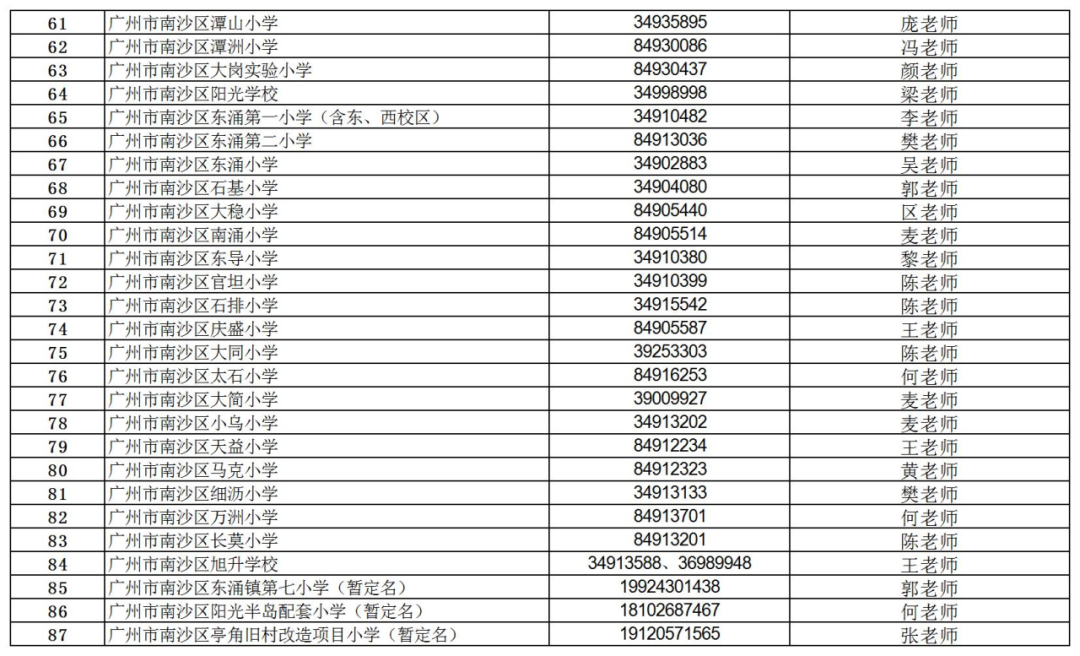 | 61 | 广州市南沙区潭山小学 | 34935895 | 庞老师 |
|---|---|---|---|
| 62 | 广州市南沙区潭洲小学 | 84930086 | 冯老师 |
| 63 | 广州市南沙区大岗实验小学 | 84930437 | 颜老师 |
| 64 | 广州市南沙区阳光学校 | 34998998 | 梁老师 |
| 65 | 广州市南沙区东涌第一小学（含东、西校区） | 34910482 | 李老师 |
| 66 | 广州市南沙区东涌第二小学 | 84913036 | 樊老师 |
| 67 | 广州市南沙区东涌小学 | 34902883 | 吴老师 |
| 68 | 广州市南沙区石基小学 | 34904080 | 郭老师 |
| 69 | 广州市南沙区大稳小学 | 84905440 | 区老师 |
| 70 | 广州市南沙区南涌小学 | 84905514 | 麦老师 |
| 71 | 广州市南沙区东导小学 | 34910380 | 黎老师 |
| 72 | 广州市南沙区官坦小学 | 34910399 | 陈老师 |
| 73 | 广州市南沙区石排小学 | 34915542 | 陈老师 |
| 74 | 广州市南沙区庆盛小学 | 84905587 | 王老师 |
| 75 | 广州市南沙区大同小学 | 39253303 | 陈老师 |
| 76 | 广州市南沙区太石小学 | 84916253 | 何老师 |
| 77 | 广州市南沙区大简小学 | 39009927 | 麦老师 |
| 78 | 广州市南沙区小乌小学 | 34913202 | 麦老师 |
| 79 | 广州市南沙区天益小学 | 84912234 | 王老师 |
| 80 | 广州市南沙区马克小学 | 84912323 | 黄老师 |
| 81 | 广州市南沙区细沥小学 | 34913133 | 樊老师 |
| 82 | 广州市南沙区万洲小学 | 84913701 | 何老师 |
| 83 | 广州市南沙区长莫小学 | 84913201 | 陈老师 |
| 84 | 广州市南沙区旭升学校 | 34913588、36989948 | 王老师 |
| 85 | 广州市南沙区东涌镇第七小学（暂定名） | 19924301438 | 郭老师 |
| 86 | 广州市南沙区阳光半岛配套小学（暂定名） | 18102687467 | 何老师 |
| 87 | 广州市南沙区亭角旧村改造项目小学（暂定名） | 19120571565 | 张老师 |